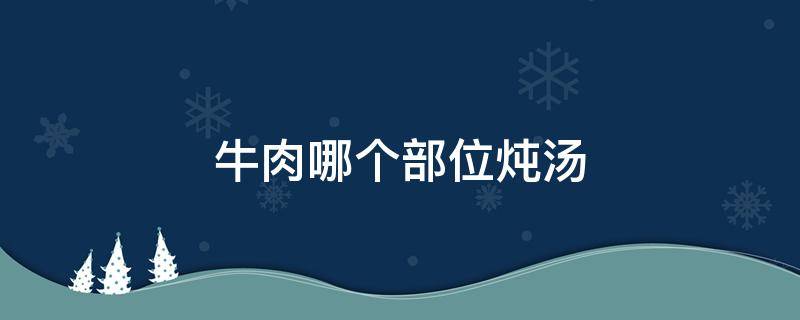 牛肉哪个部位炖汤